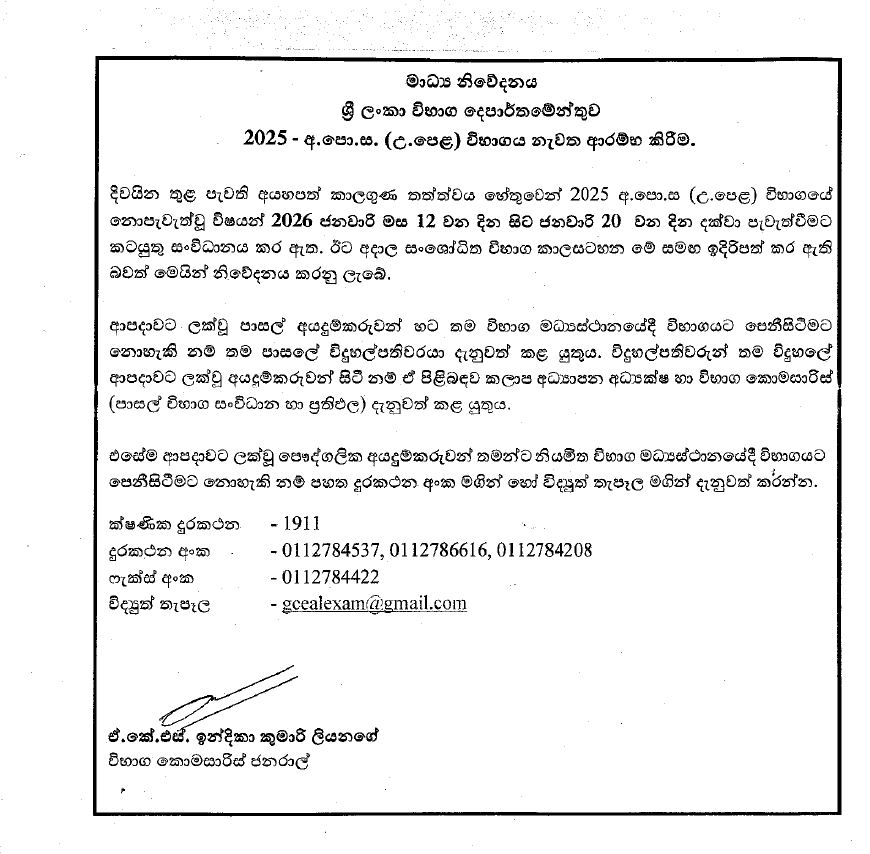 මාධ්‍ය නිවේදනය
ශ්‍රී ලංකා විභාග දෙපාර්තමේන්තුව
2025 - අ.පො.ස. (උ.පෙළ) විභාගය නැවත ආරම්භ කිරීම.

දිවයින තුළ පැවති අයහපත් කාලගුණ තත්ත්වය හේතුවෙන් 2025 අ.පො.ස (උ.පෙළ) විභාගයේ නොපැවැත්වූ විෂයන් 2026 ජනවාරි මස 12 වන දින සිට ජනවාරි 20 වන දින දක්වා පැවැත්වීමට කටයුතු සංවිධානය කර ඇත. ඊට අදාල සංශෝධිත විභාග කාලසටහන මේ සමඟ ඉදිරිපත් කර ඇති බවත් මෙයින් නිවේදනය කරනු ලැබේ.

ආපදාවට ලක්වූ පාසල් අයදුම්කරුවන් හට තම විභාග මධ්‍යස්ථානයේදී විභාගයට පෙනීසිටීමට නොහැකි නම් තම පාසලේ විදුහල්පතිවරයා දැනුවත් කළ යුතුය. විදුහල්පතිවරුන් තම විදුහලේ ආපදාවට ලක්වූ අයදුම්කරුවන් සිටී නම් ඒ පිළිබඳව කලාප අධ්‍යාපන අධ්‍යක්ෂ හා විභාග කොමසාරිස් (පාසල් විභාග සංවිධාන හා ප්‍රතිඵල) දැනුවත් කළ යුතුය.

එසේම ආපදාවට ලක්වූ පෞද්ගලික අයදුම්කරුවන් තමන්ට නියමිත විභාග මධ්‍යස්ථානයේදී විභාගයට පෙනීසිටීමට නොහැකි නම් පහත දුරකථන අංක මගින් හෝ විද්‍යුත් තැපැල මගින් දැනුවත් කරන්න.

ක්ෂණික දුරකථන - 1911
දුරකථන අංක - 0112784537, 0112786616, 0112784208
ෆැක්ස් අංක - 0112784422
විද්‍යුත් තැපැල - gcealexam@gmail.com

ඒ.කේ.එස්. ඉන්දිකා කුමාරි ලියනගේ
විභාග කොමසාරිස් ජනරාල්